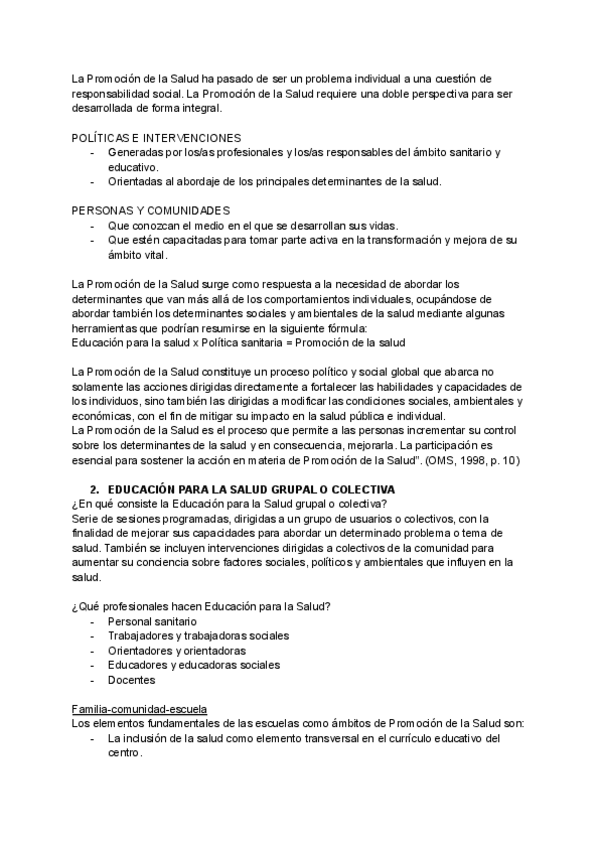 La Promoción de la Salud ha pasado de ser un problema individual a una cuestión de responsabilidad social. La Promoción de la Salud requiere una doble perspectiva para ser desarrollada de forma integral.

POLÍTICAS E INTERVENCIONES
- Generadas por los/as profesionales y los/as responsables del ámbito sanitario y educativo.
- Orientadas al abordaje de los principales determinantes de la salud.

PERSONAS Y COMUNIDADES
- Que conozcan el medio en el que se desarrollan sus vidas.
- Que estén capacitadas para tomar parte activa en la transformación y mejora de su ámbito vital.

La Promoción de la Salud surge como respuesta a la necesidad de abordar los determinantes que van más allá de los comportamientos individuales, ocupándose de abordar también los determinantes sociales y ambientales de la salud mediante algunas herramientas que podrían resumirse en la siguiente fórmula:
Educación para la salud x Política sanitaria = Promoción de la salud

La Promoción de la Salud constituye un proceso político y social global que abarca no solamente las acciones dirigidas directamente a fortalecer las habilidades y capacidades de los individuos, sino también las dirigidas a modificar las condiciones sociales, ambientales y económicas, con el fin de mitigar su impacto en la salud pública e individual.
La Promoción de la Salud es el proceso que permite a las personas incrementar su control sobre los determinantes de la salud y en consecuencia, mejorarla. La participación es esencial para sostener la acción en materia de Promoción de la Salud". (OMS, 1998, p. 10)

2. EDUCACIÓN PARA LA SALUD GRUPAL O COLECTIVA
¿En qué consiste la Educación para la Salud grupal o colectiva?
Serie de sesiones programadas, dirigidas a un grupo de usuarios o colectivos, con la finalidad de mejorar sus capacidades para abordar un determinado problema o tema de salud. También se incluyen intervenciones dirigidas a colectivos de la comunidad para aumentar su conciencia sobre factores sociales, políticos y ambientales que influyen en la salud.

¿Qué profesionales hacen Educación para la Salud?
- Personal sanitario
- Trabajadores y trabajadoras sociales
- Orientadores y orientadoras
- Educadores y educadoras sociales
- Docentes

Familia-comunidad-escuela
Los elementos fundamentales de las escuelas como ámbitos de Promoción de la Salud son:
- La inclusión de la salud como elemento transversal en el currículo educativo del centro.